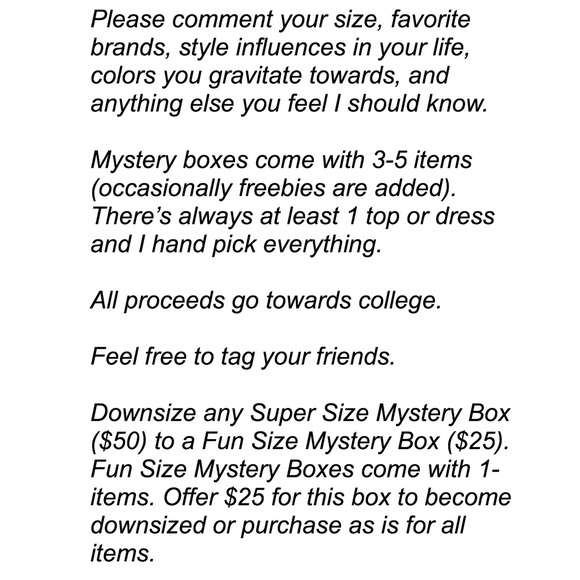 Please comment your size, favorite brands, style influences in your life, colors you gravitate towards, and anything else you feel I should know.

Mystery boxes come with 3-5 items (occasionally freebies are added). There's always at least 1 top or dress and I hand pick everything.

All proceeds go towards college.

Feel free to tag your friends.

Downsize any Super Size Mystery Box ($50) to a Fun Size Mystery Box ($25). Fun Size Mystery Boxes come with 1- items. Offer $25 for this box to become downsized or purchase as is for all items.